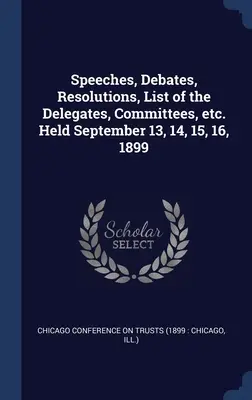 Speeches, Debates, Resolutions, List of the Delegates, Committees, etc. Held September 13, 14, 15, 16, 1899

Scholar
SELECT

CHICAGO CONFERENCE ON TRUSTS (1899 : CHICAGO, ILL.)